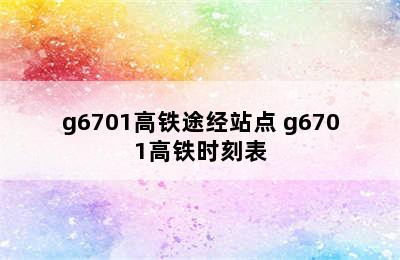 g6701高铁途经站点 g6701高铁时刻表